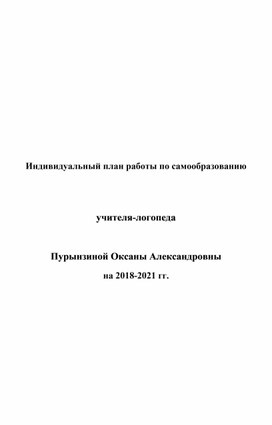 Индивидуальный план работы по самообразованию

учителя-логопеда

Пурынзиной Оксаны Александровны

на 2018-2021 гг.